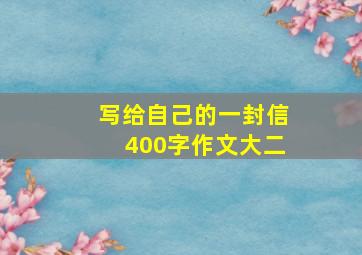 写给自己的一封信
400字作文大二